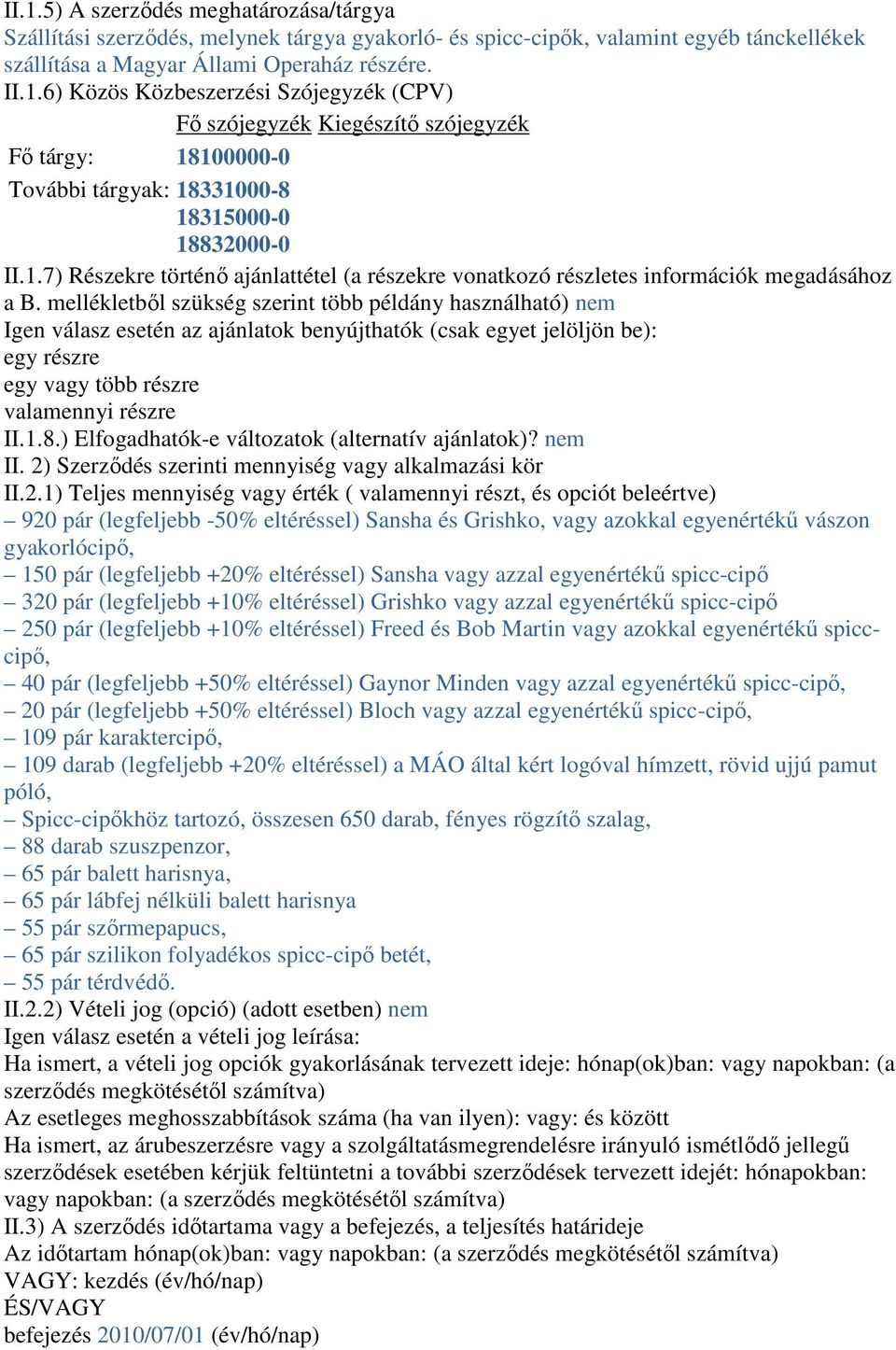 II.1.5) A szerződés meghatározása/tárgya
Szállítási szerződés, melynek tárgya gyakorló- és spicc-cipők, valamint egyéb tánckellékek szállítása a Magyar Állami Operaház részére.
II.1.6) Közös Közbeszerzési Szójegyzék (CPV)

| | Fő szójegyzék | Kiegészítő szójegyzék |
|---|---|---|
| Fő tárgy: | 18100000-0 | |
| További tárgyak: | 18331000-8 | |
| | 18315000-0 | |
| | 18832000-0 | |

II.1.7) Részekre történő ajánlattétel (a részekre vonatkozó részletes információk megadásához a B. mellékletből szükség szerint több példány használható) nem
Igen válasz esetén az ajánlatok benyújthatók (csak egyet jelöljön be):
egy részre
egy vagy több részre
valamennyi részre
II.1.8.) Elfogadhatók-e változatok (alternatív ajánlatok)? nem
II. 2) Szerződés szerinti mennyiség vagy alkalmazási kör
II.2.1) Teljes mennyiség vagy érték ( valamennyi részt, és opciót beleértve)
– 920 pár (legfeljebb -50% eltéréssel) Sansha és Grishko, vagy azokkal egyenértékű vászon gyakorlócipő,
– 150 pár (legfeljebb +20% eltéréssel) Sansha vagy azzal egyenértékű spicc-cipő
– 320 pár (legfeljebb +10% eltéréssel) Grishko vagy azzal egyenértékű spicc-cipő
– 250 pár (legfeljebb +10% eltéréssel) Freed és Bob Martin vagy azokkal egyenértékű spicc-cipő,
– 40 pár (legfeljebb +50% eltéréssel) Gaynor Minden vagy azzal egyenértékű spicc-cipő,
– 20 pár (legfeljebb +50% eltéréssel) Bloch vagy azzal egyenértékű spicc-cipő,
– 109 pár karaktercipő,
– 109 darab (legfeljebb +20% eltéréssel) a MÁO által kért logóval hímzett, rövid ujjú pamut póló,
– Spicc-cipőkhöz tartozó, összesen 650 darab, fényes rögzítő szalag,
– 88 darab szuszpenzor,
– 65 pár balett harisnya,
– 65 pár lábfej nélküli balett harisnya
– 55 pár szőrmepapucs,
– 65 pár szilikon folyadékos spicc-cipő betét,
– 55 pár térdvédő.
II.2.2) Vételi jog (opció) (adott esetben) nem
Igen válasz esetén a vételi jog leírása:
Ha ismert, a vételi jog opciók gyakorlásának tervezett ideje: hónap(ok)ban: vagy napokban: (a szerződés megkötésétől számítva)
Az esetleges meghosszabbítások száma (ha van ilyen): vagy: és között
Ha ismert, az árubeszerzésre vagy a szolgáltatásmegrendelésre irányuló ismétlődő jellegű szerződések esetében kérjük feltüntetni a további szerződések tervezett idejét: hónapokban: vagy napokban: (a szerződés megkötésétől számítva)
II.3) A szerződés időtartama vagy a befejezés, a teljesítés határideje
Az időtartam hónap(ok)ban: vagy napokban: (a szerződés megkötésétől számítva)
VAGY: kezdés (év/hó/nap)
ÉS/VAGY
befejezés 2010/07/01 (év/hó/nap)